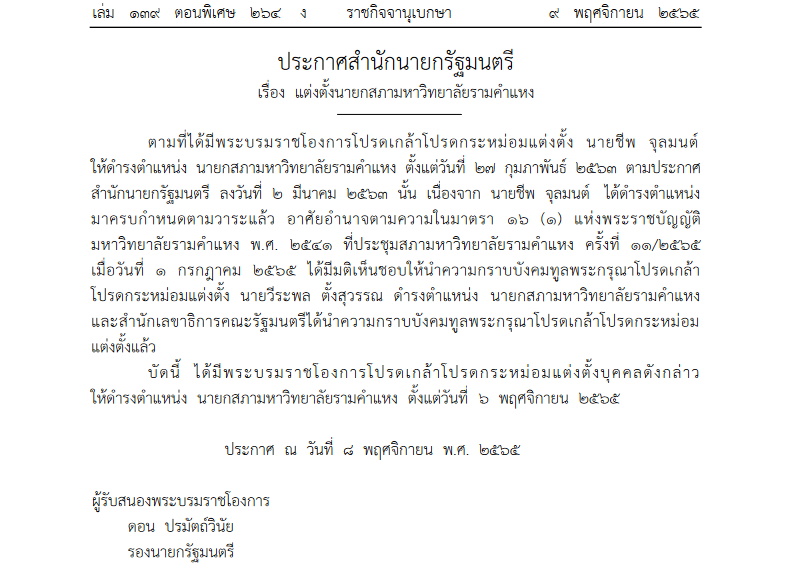 เล่ม ๑๓๙ ตอนพิเศษ ๒๖๔ ง ราชกิจจานุเบกษา ๙ พฤศจิกายน ๒๕๖๕

ประกาศสำนักนายกรัฐมนตรี
เรื่อง แต่งตั้งนายกสภามหาวิทยาลัยรามคำแหง

ตามที่ได้มีพระบรมราชโองการโปรดเกล้าโปรดกระหม่อมแต่งตั้ง นายชีพ จุลมนต์ ให้ดำรงตำแหน่ง นายกสภามหาวิทยาลัยรามคำแหง ตั้งแต่วันที่ ๒๗ กุมภาพันธ์ ๒๕๖๓ ตามประกาศสำนักนายกรัฐมนตรี ลงวันที่ ๒ มีนาคม ๒๕๖๓ นั้น เนื่องจาก นายชีพ จุลมนต์ ได้ดำรงตำแหน่งมาครบกำหนดตามวาระแล้ว อาศัยอำนาจตามความในมาตรา ๑๖ (๑) แห่งพระราชบัญญัติมหาวิทยาลัยรามคำแหง พ.ศ. ๒๕๔๑ ที่ประชุมสภามหาวิทยาลัยรามคำแหง ครั้งที่ ๑๑/๒๕๖๕ เมื่อวันที่ ๑ กรกฎาคม ๒๕๖๕ ได้มีมติเห็นชอบให้นำความกราบบังคมทูลพระกรุณาโปรดเกล้าโปรดกระหม่อมแต่งตั้ง นายวีระพล ตั้งสุวรรณ ดำรงตำแหน่ง นายกสภามหาวิทยาลัยรามคำแหง และสำนักเลขาธิการคณะรัฐมนตรีได้นำความกราบบังคมทูลพระกรุณาโปรดเกล้าโปรดกระหม่อมแต่งตั้งแล้ว

บัดนี้ ได้มีพระบรมราชโองการโปรดเกล้าโปรดกระหม่อมแต่งตั้งบุคคลดังกล่าว ให้ดำรงตำแหน่ง นายกสภามหาวิทยาลัยรามคำแหง ตั้งแต่วันที่ ๖ พฤศจิกายน ๒๕๖๕

ประกาศ ณ วันที่ ๘ พฤศจิกายน พ.ศ. ๒๕๖๕

ผู้รับสนองพระบรมราชโองการ
ดอน ปรมัตถ์วินัย
รองนายกรัฐมนตรี